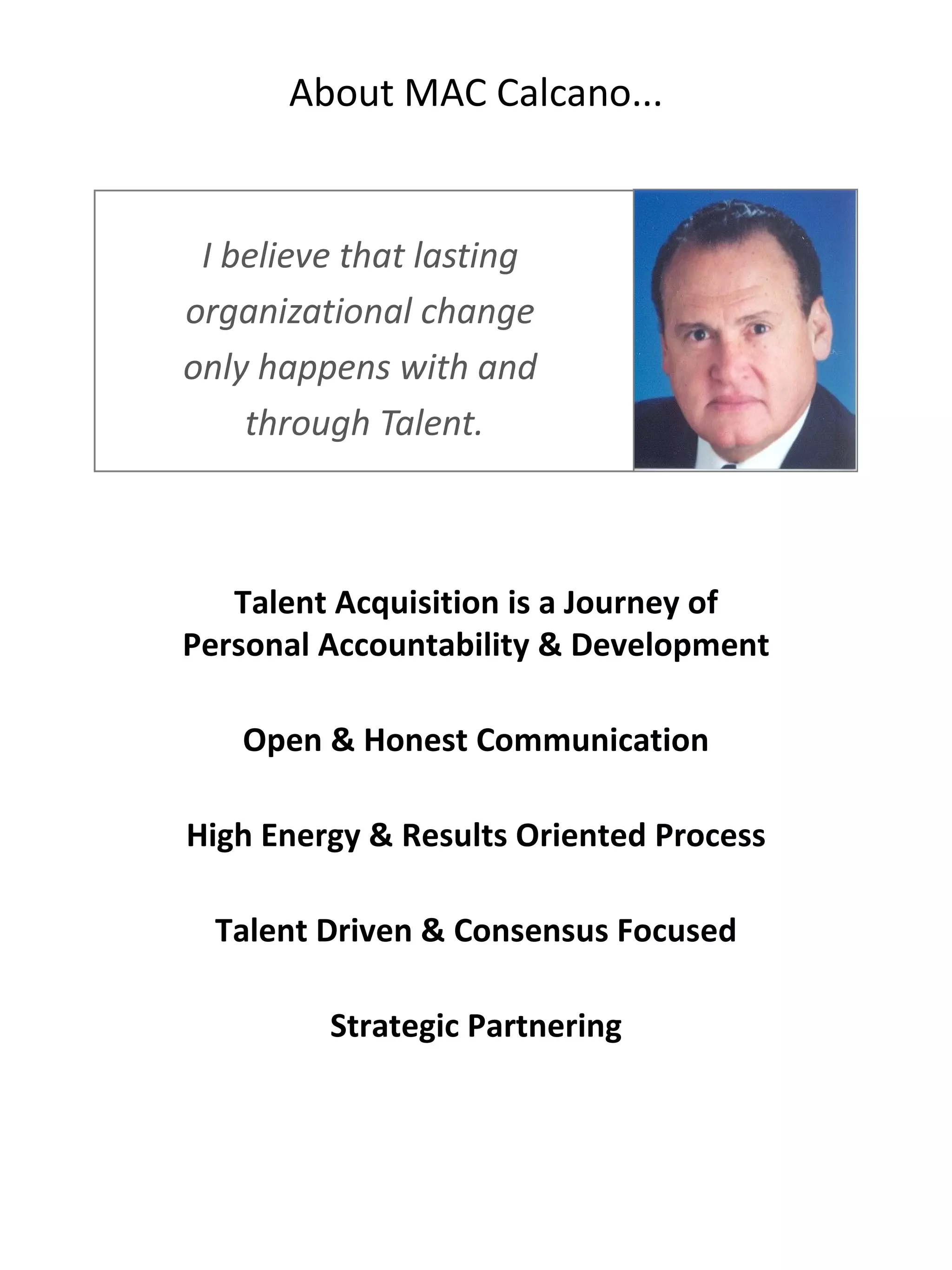 About MAC Calcano...

I believe that lasting organizational change only happens with and through Talent.

Talent Acquisition is a Journey of Personal Accountability & Development

Open & Honest Communication

High Energy & Results Oriented Process

Talent Driven & Consensus Focused

Strategic Partnering